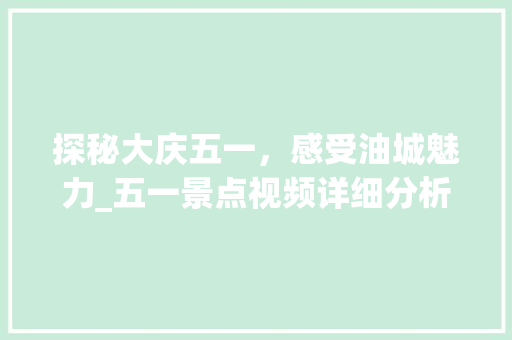 探秘大庆五一，感受油城魅力_五一景点视频详细分析